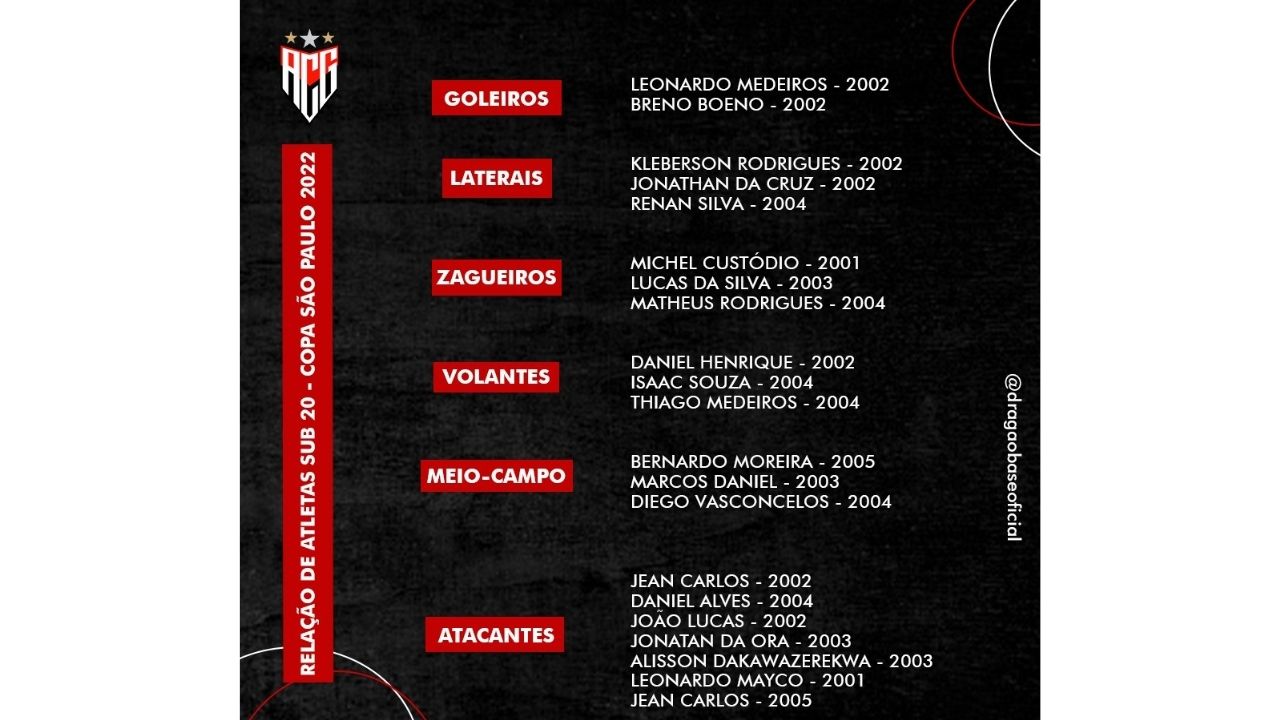 ACG

RELAÇÃO DE ATLETAS SUB 20 - COPA SÃO PAULO 2022

GOLEIROS
LEONARDO MEDEIROS - 2002
BRENO BOENO - 2002

LATERAIS
KLEBERSON RODRIGUES - 2002
JONATHAN DA CRUZ - 2002
RENAN SILVA - 2004

ZAGUEIROS
MICHEL CUSTÓDIO - 2001
LUCAS DA SILVA - 2003
MATHEUS RODRIGUES - 2004

VOLANTES
DANIEL HENRIQUE - 2002
ISAAC SOUZA - 2004
THIAGO MEDEIROS - 2004

MEIO-CAMPO
BERNARDO MOREIRA - 2005
MARCOS DANIEL - 2003
DIEGO VASCONCELOS - 2004

ATACANTES
JEAN CARLOS - 2002
DANIEL ALVES - 2004
JOÃO LUCAS - 2002
JONATAN DA ORA - 2003
ALISSON DAKAWAZEREKWA - 2003
LEONARDO MAYCO - 2001
JEAN CARLOS - 2005

@dragaobaseoficial